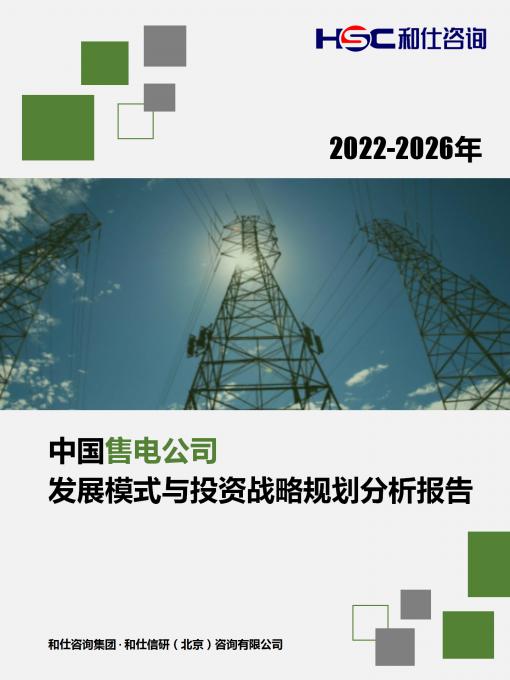 HSC 和仕咨询

2022-2026年

中国售电公司
发展模式与投资战略规划分析报告

和仕咨询集团 · 和仕信研（北京）咨询有限公司